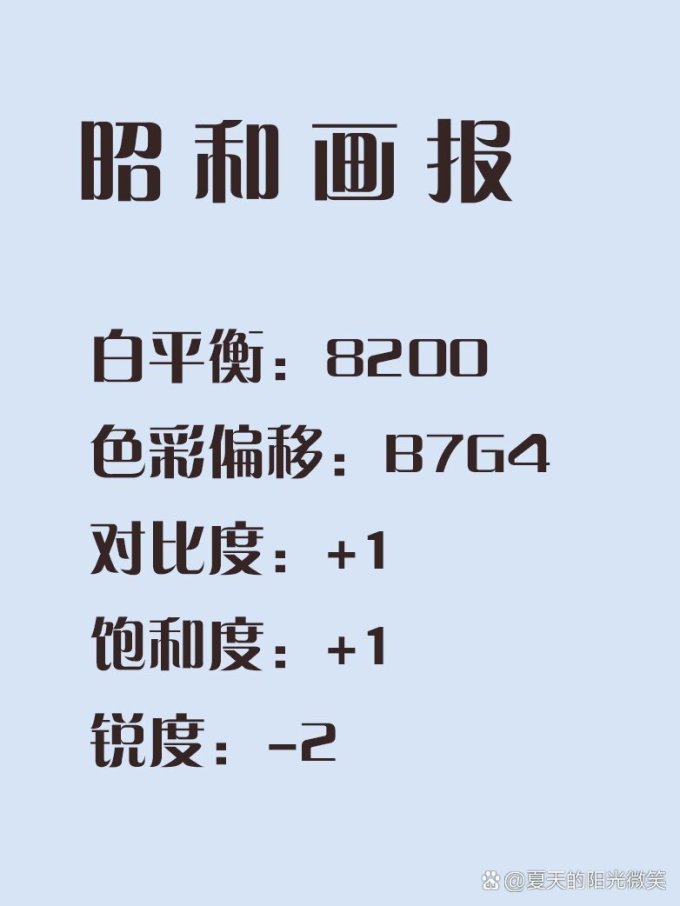 昭和画报

白平衡：8200

色彩偏移：B7G4

对比度：+1

饱和度：+1

锐度：-2

@夏天的阳光微笑